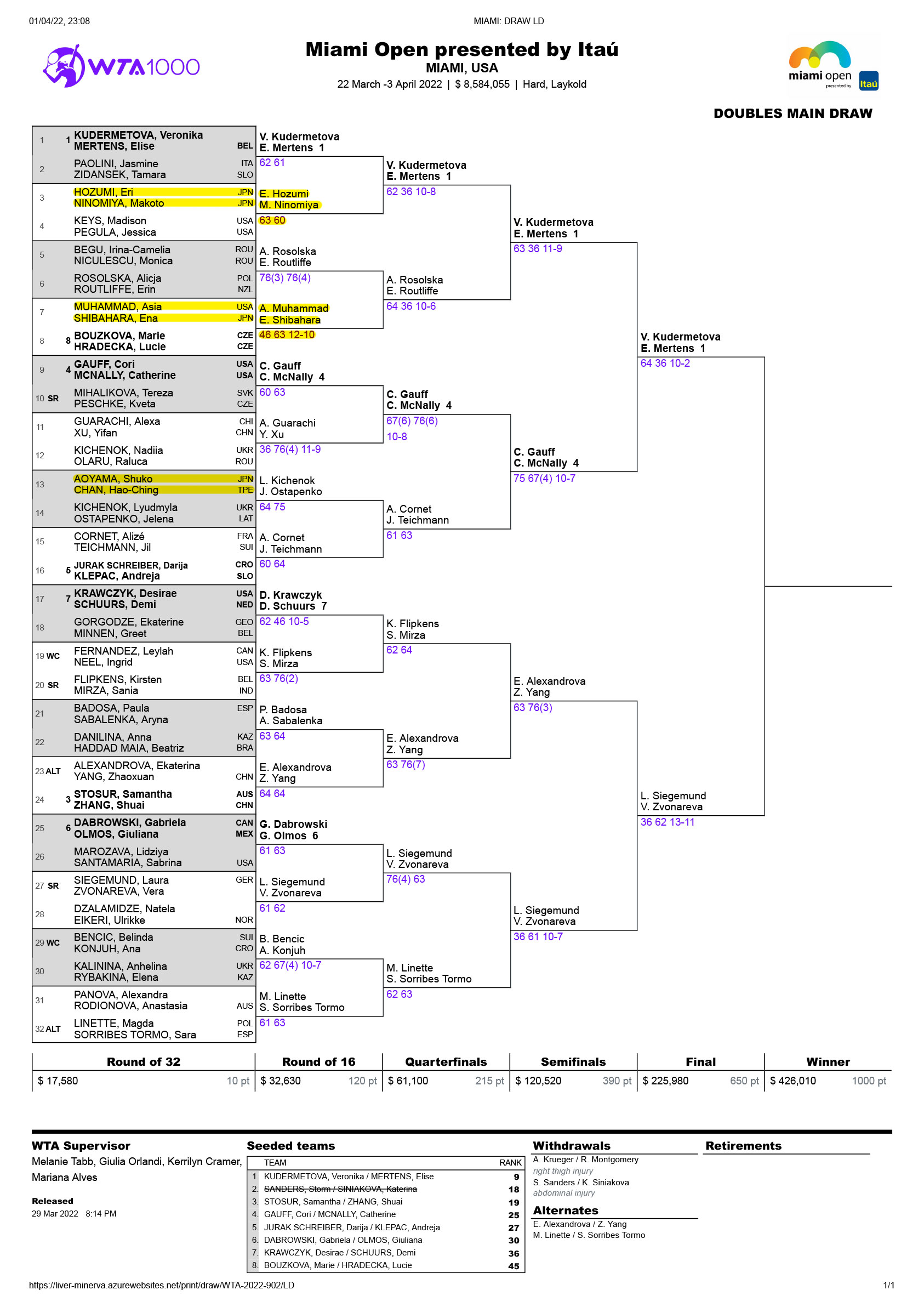 01/04/22, 23:08

MIAMI: DRAW LD

WTA1000

Miami Open presented by Itaú
MIAMI, USA
22 March -3 April 2022 | $ 8,584,055 | Hard, Laykold

miami open presented by Itaú

DOUBLES MAIN DRAW

1 1 KUDERMETOVA, Veronika MERTENS, Elise BEL
2 PAOLINI, Jasmine ITA ZIDANSEK, Tamara SLO
3 HOZUMI, Eri JPN NINOMIYA, Makoto JPN
4 KEYS, Madison USA PEGULA, Jessica USA
5 BEGU, Irina-Camelia ROU NICULESCU, Monica ROU
6 ROSOLSKA, Alicja POL ROUTLIFFE, Erin NZL
7 MUHAMMAD, Asia USA SHIBAHARA, Ena JPN
8 8 BOUZKOVA, Marie CZE HRADECKA, Lucie CZE
9 4 GAUFF, Cori USA MCNALLY, Catherine USA
10 SR MIHALIKOVA, Tereza SVK PESCHKE, Kveta CZE
11 GUARACHI, Alexa CHI XU, Yifan CHN
12 KICHENOK, Nadiia UKR OLARU, Raluca ROU
13 AOYAMA, Shuko JPN CHAN, Hao-Ching TPE
14 KICHENOK, Lyudmyla UKR OSTAPENKO, Jelena LAT
15 CORNET, Alizé FRA TEICHMANN, Jil SUI
16 5 JURAK SCHREIBER, Darija CRO KLEPAC, Andreja SLO
17 7 KRAWCZYK, Desirae USA SCHUURS, Demi NED
18 GORGODZE, Ekaterine GEO MINNEN, Greet BEL
19 WC FERNANDEZ, Leylah CAN NEEL, Ingrid USA
20 SR FLIPKENS, Kirsten BEL MIRZA, Sania IND
21 BADOSA, Paula ESP SABALENKA, Aryna
22 DANILINA, Anna KAZ HADDAD MAIA, Beatriz BRA
23 ALT ALEXANDROVA, Ekaterina YANG, Zhaoxuan CHN
24 3 STOSUR, Samantha AUS ZHANG, Shuai CHN
25 6 DABROWSKI, Gabriela CAN OLMOS, Giuliana MEX
26 MAROZAVA, Lidziya SANTAMARIA, Sabrina USA
27 SR SIEGEMUND, Laura GER ZVONAREVA, Vera
28 DZALAMIDZE, Natela EIKERI, Ulrikke NOR
29 WC BENCIC, Belinda SUI KONJUH, Ana CRO
30 KALININA, Anhelina UKR RYBAKINA, Elena KAZ
31 PANOVA, Alexandra RODIONOVA, Anastasia AUS
32 ALT LINETTE, Magda POL SORRIBES TORMO, Sara ESP

V. Kudermetova E. Mertens 1 62 61
E. Hozumi M. Ninomiya 63 60
A. Rosolska E. Routliffe 76(3) 76(4)
A. Muhammad E. Shibahara 46 63 12-10
C. Gauff C. McNally 4 60 63
A. Guarachi Y. Xu 36 76(4) 11-9
L. Kichenok J. Ostapenko 64 75
A. Cornet J. Teichmann 60 64
D. Krawczyk D. Schuurs 7 62 46 10-5
K. Flipkens S. Mirza 63 76(2)
P. Badosa A. Sabalenka 63 64
E. Alexandrova Z. Yang 64 64
G. Dabrowski G. Olmos 6 61 63
L. Siegemund V. Zvonareva 61 62
B. Bencic A. Konjuh 62 67(4) 10-7
M. Linette S. Sorribes Tormo 61 63

V. Kudermetova E. Mertens 1 62 36 10-8
A. Rosolska E. Routliffe 64 36 10-6
C. Gauff C. McNally 4 67(6) 76(6) 10-8
A. Cornet J. Teichmann 61 63
K. Flipkens S. Mirza 62 64
E. Alexandrova Z. Yang 63 76(7)
L. Siegemund V. Zvonareva 76(4) 63
M. Linette S. Sorribes Tormo 62 63

V. Kudermetova E. Mertens 1 63 36 11-9
C. Gauff C. McNally 4 75 67(4) 10-7
E. Alexandrova Z. Yang 63 76(3)
L. Siegemund V. Zvonareva 36 61 10-7

V. Kudermetova E. Mertens 1 64 36 10-2
L. Siegemund V. Zvonareva 36 62 13-11

| Round of 32 | Round of 16 | Quarterfinals | Semifinals | Final | Winner |
|---|---|---|---|---|---|
| $ 17,580 10 pt | $ 32,630 120 pt | $ 61,100 215 pt | $ 120,520 390 pt | $ 225,980 650 pt | $ 426,010 1000 pt |

WTA Supervisor
Melanie Tabb, Giulia Orlandi, Kerrilyn Cramer, Mariana Alves

Released
29 Mar 2022 8:14 PM

Seeded teams
| | TEAM | RANK |
|---|---|---|
| 1. | KUDERMETOVA, Veronika / MERTENS, Elise | 9 |
| 2. | SANDERS, Storm / SINIAKOVA, Katerina | 18 |
| 3. | STOSUR, Samantha / ZHANG, Shuai | 19 |
| 4. | GAUFF, Cori / MCNALLY, Catherine | 25 |
| 5. | JURAK SCHREIBER, Darija / KLEPAC, Andreja | 27 |
| 6. | DABROWSKI, Gabriela / OLMOS, Giuliana | 30 |
| 7. | KRAWCZYK, Desirae / SCHUURS, Demi | 36 |
| 8. | BOUZKOVA, Marie / HRADECKA, Lucie | 45 |

Withdrawals
A. Krueger / R. Montgomery
right thigh injury
S. Sanders / K. Siniakova
abdominal injury

Alternates
E. Alexandrova / Z. Yang
M. Linette / S. Sorribes Tormo

Retirements

https://liver-minerva.azurewebsites.net/print/draw/WTA-2022-902/LD

1/1